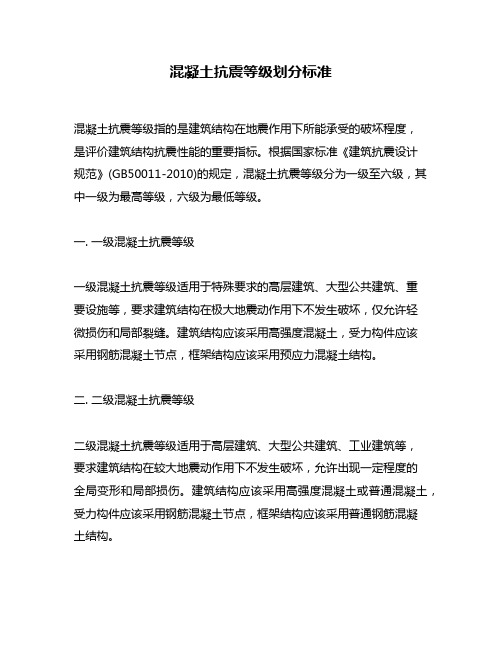 混凝土抗震等级划分标准

混凝土抗震等级指的是建筑结构在地震作用下所能承受的破坏程度，是评价建筑结构抗震性能的重要指标。根据国家标准《建筑抗震设计规范》(GB50011-2010)的规定，混凝土抗震等级分为一级至六级，其中一级为最高等级，六级为最低等级。

一. 一级混凝土抗震等级

一级混凝土抗震等级适用于特殊要求的高层建筑、大型公共建筑、重要设施等，要求建筑结构在极大地震动作用下不发生破坏，仅允许轻微损伤和局部裂缝。建筑结构应该采用高强度混凝土，受力构件应该采用钢筋混凝土节点，框架结构应该采用预应力混凝土结构。

二. 二级混凝土抗震等级

二级混凝土抗震等级适用于高层建筑、大型公共建筑、工业建筑等，要求建筑结构在较大地震动作用下不发生破坏，允许出现一定程度的全局变形和局部损伤。建筑结构应该采用高强度混凝土或普通混凝土，受力构件应该采用钢筋混凝土节点，框架结构应该采用普通钢筋混凝土结构。